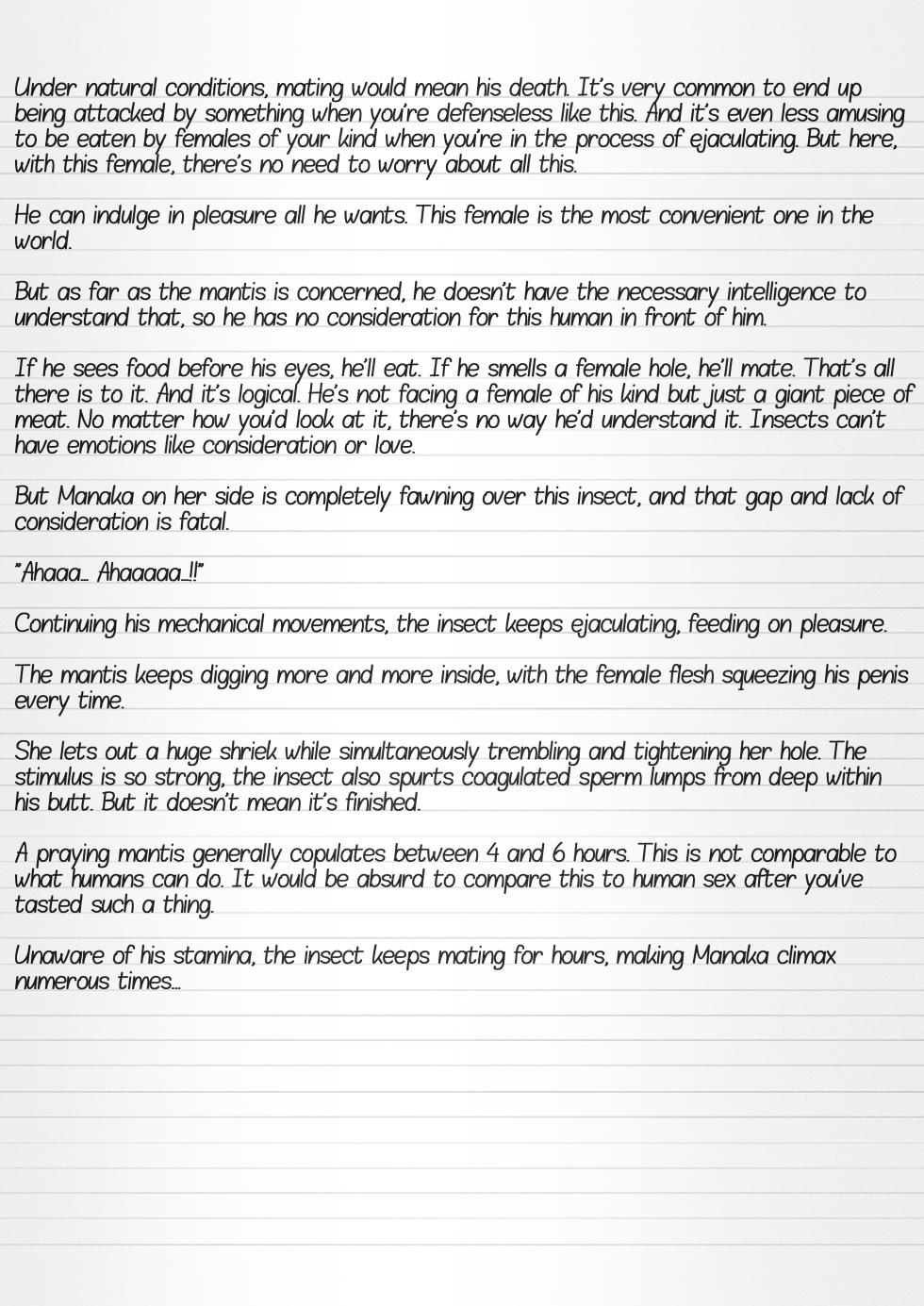 Under natural conditions, mating would mean his death. It's very common to end up being attacked by something when you're defenseless like this. And it's even less amusing to be eaten by females of your kind when you're in the process of ejaculating. But here, with this female, there's no need to worry about all this.

He can indulge in pleasure all he wants. This female is the most convenient one in the world.

But as far as the mantis is concerned, he doesn't have the necessary intelligence to understand that, so he has no consideration for this human in front of him.

If he sees food before his eyes, he'll eat. If he smells a female hole, he'll mate. That's all there is to it. And it's logical. He's not facing a female of his kind but just a giant piece of meat. No matter how you'd look at it, there's no way he'd understand it. Insects can't have emotions like consideration or love.

But Manaka on her side is completely fawning over this insect, and that gap and lack of consideration is fatal.

"Ahaaa... Ahaaaaa...!!"

Continuing his mechanical movements, the insect keeps ejaculating, feeding on pleasure.

The mantis keeps digging more and more inside, with the female flesh squeezing his penis every time.

She lets out a huge shriek while simultaneously trembling and tightening her hole. The stimulus is so strong, the insect also spurts coagulated sperm lumps from deep within his butt. But it doesn't mean it's finished.

A praying mantis generally copulates between 4 and 6 hours. This is not comparable to what humans can do. It would be absurd to compare this to human sex after you've tasted such a thing.

Unaware of his stamina, the insect keeps mating for hours, making Manaka climax numerous times...